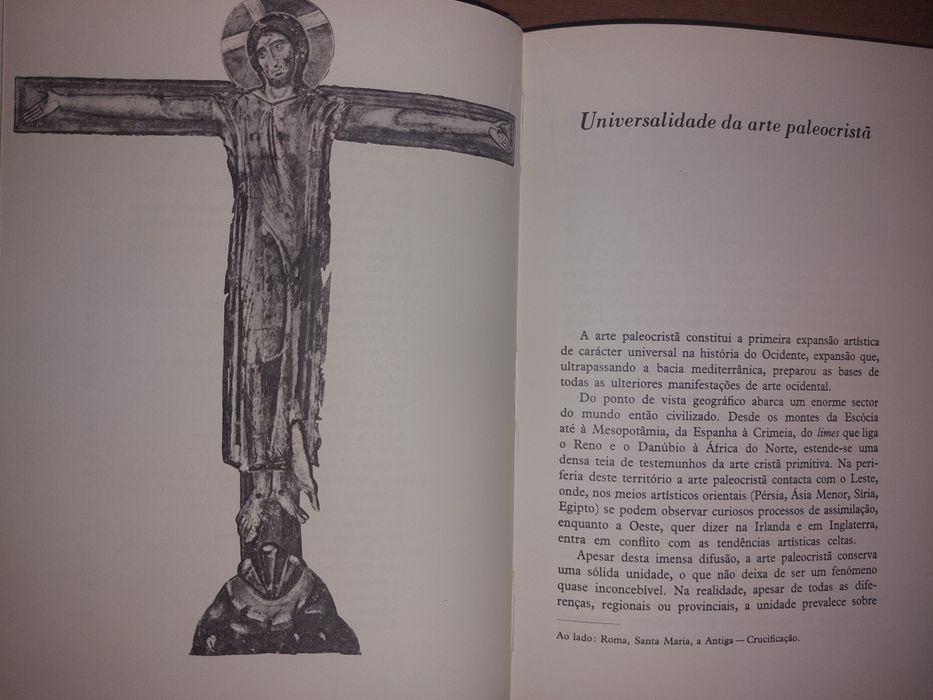 Universalidade da arte paleocristã

A arte paleocristã constitui a primeira expansão artística de carácter universal na história do Ocidente, expansão que, ultrapassando a bacia mediterrânica, preparou as bases de todas as ulteriores manifestações de arte ocidental.

Do ponto de vista geográfico abarca um enorme sector do mundo então civilizado. Desde os montes da Escócia até à Mesopotâmia, da Espanha à Crimeia, do limes que liga o Reno e o Danúbio à África do Norte, estende-se uma densa teia de testemunhos da arte cristã primitiva. Na periferia deste território a arte paleocristã contacta com o Leste, onde, nos meios artísticos orientais (Pérsia, Ásia Menor, Síria, Egipto) se podem observar curiosos processos de assimilação, enquanto a Oeste, quer dizer na Irlanda e em Inglaterra, entra em conflito com as tendências artísticas celtas.

Apesar desta imensa difusão, a arte paleocristã conserva uma sólida unidade, o que não deixa de ser um fenómeno quase inconcebível. Na realidade, apesar de todas as diferenças, regionais ou provinciais, a unidade prevalece sobre

Ao lado: Roma, Santa Maria, a Antiga — Crucificação.